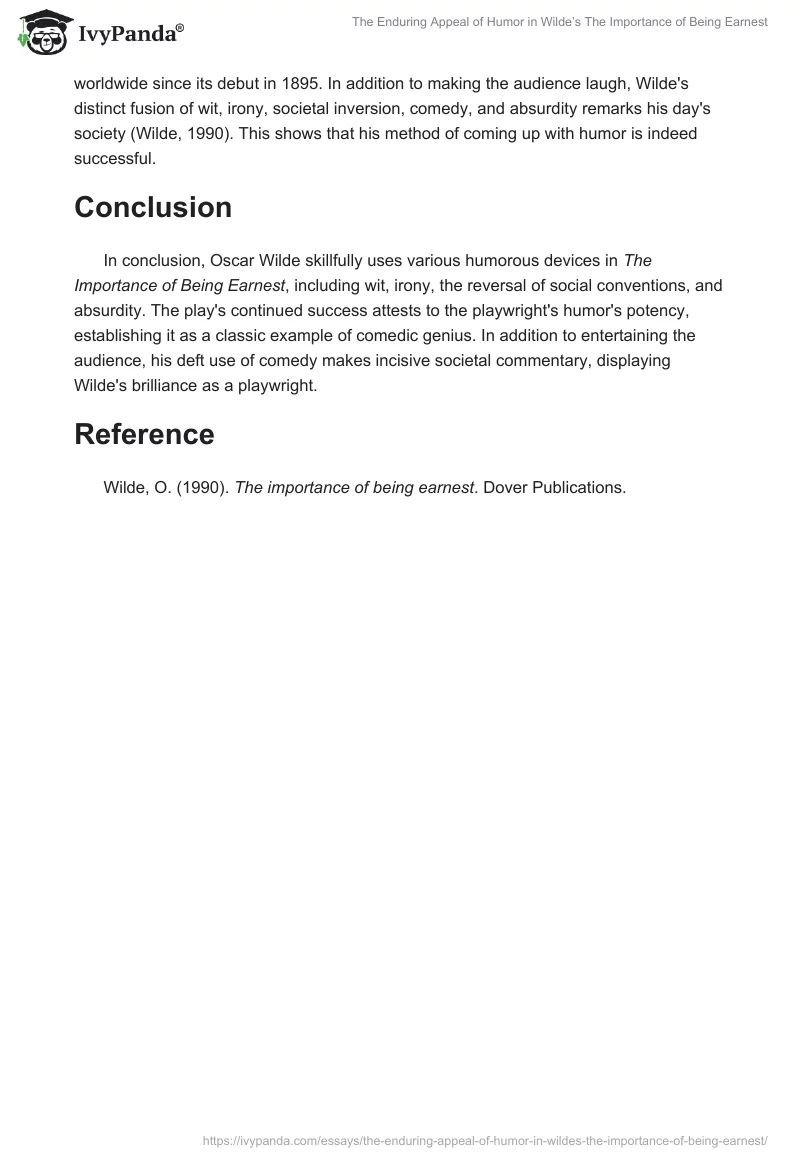 IvyPanda®

The Enduring Appeal of Humor in Wilde's The Importance of Being Earnest

worldwide since its debut in 1895. In addition to making the audience laugh, Wilde's distinct fusion of wit, irony, societal inversion, comedy, and absurdity remarks his day's society (Wilde, 1990). This shows that his method of coming up with humor is indeed successful.

Conclusion

In conclusion, Oscar Wilde skillfully uses various humorous devices in The Importance of Being Earnest, including wit, irony, the reversal of social conventions, and absurdity. The play's continued success attests to the playwright's humor's potency, establishing it as a classic example of comedic genius. In addition to entertaining the audience, his deft use of comedy makes incisive societal commentary, displaying Wilde's brilliance as a playwright.

Reference

Wilde, O. (1990). The importance of being earnest. Dover Publications.

https://ivypanda.com/essays/the-enduring-appeal-of-humor-in-wildes-the-importance-of-being-earnest/